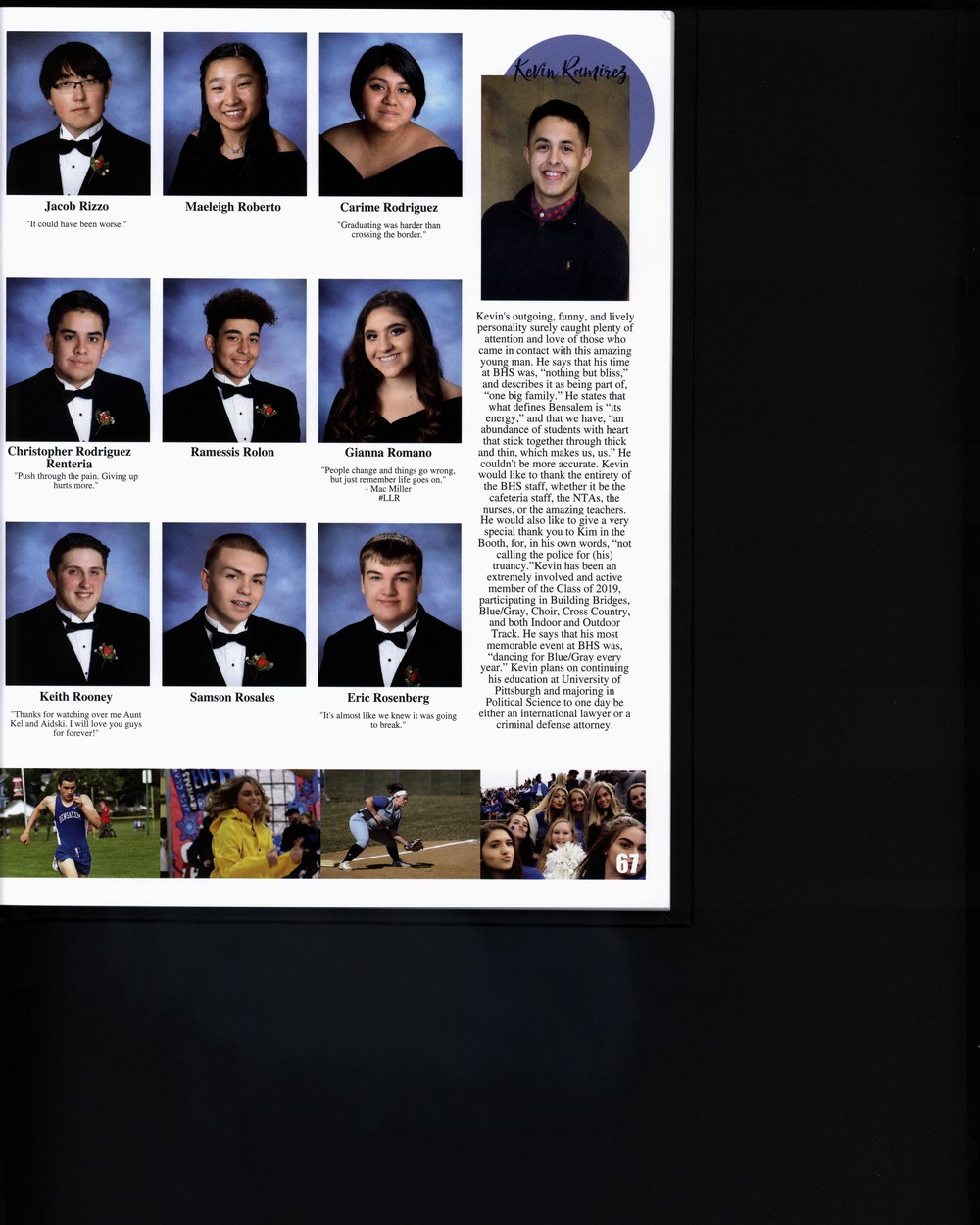 Jacob Rizzo
"It could have been worse."

Maeleigh Roberto

Carime Rodriguez
"Graduating was harder than crossing the border."

Christopher Rodriguez Renteria
"Push through the pain. Giving up hurts more."

Ramessis Rolon

Gianna Romano
"People change and things go wrong, but just remember life goes on."
- Mac Miller
#LLR

Keith Rooney
"Thanks for watching over me Aunt Kel and Aidski. I will love you guys for forever!"

Samson Rosales

Eric Rosenberg
"It's almost like we knew it was going to break."

Kevin Ramirez

Kevin's outgoing, funny, and lively personality surely caught plenty of attention and love of those who came in contact with this amazing young man. He says that his time at BHS was, "nothing but bliss," and describes it as being part of, "one big family." He states that what defines Bensalem is "its energy," and that we have, "an abundance of students with heart that stick together through thick and thin, which makes us, us." He couldn't be more accurate. Kevin would like to thank the entirety of the BHS staff, whether it be the cafeteria staff, the NTAs, the nurses, or the amazing teachers. He would also like to give a very special thank you to Kim in the Booth, for, in his own words, "not calling the police for (his) truancy."Kevin has been an extremely involved and active member of the Class of 2019, participating in Building Bridges, Blue/Gray, Choir, Cross Country, and both Indoor and Outdoor Track. He says that his most memorable event at BHS was, "dancing for Blue/Gray every year." Kevin plans on continuing his education at University of Pittsburgh and majoring in Political Science to one day be either an international lawyer or a criminal defense attorney.

BENSALEM

67